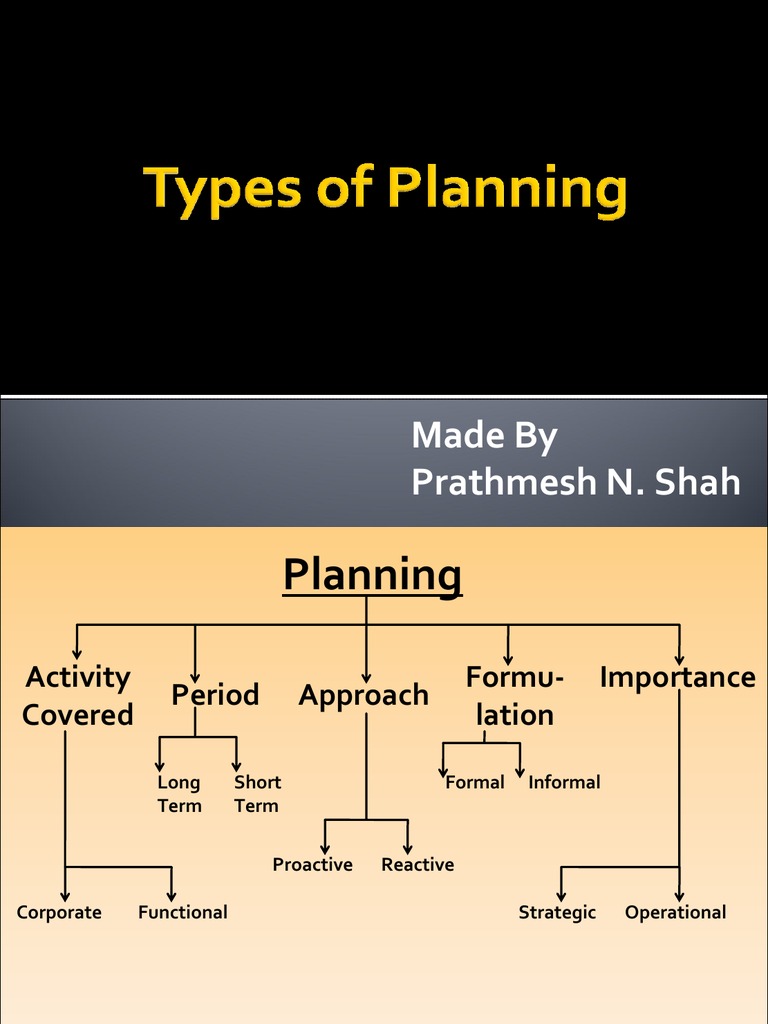 Types of Planning

Made By
Prathmesh N. Shah

Planning

Activity Covered

Period

Approach

Formulation

Importance

Long Term

Short Term

Formal

Informal

Proactive

Reactive

Corporate

Functional

Strategic

Operational